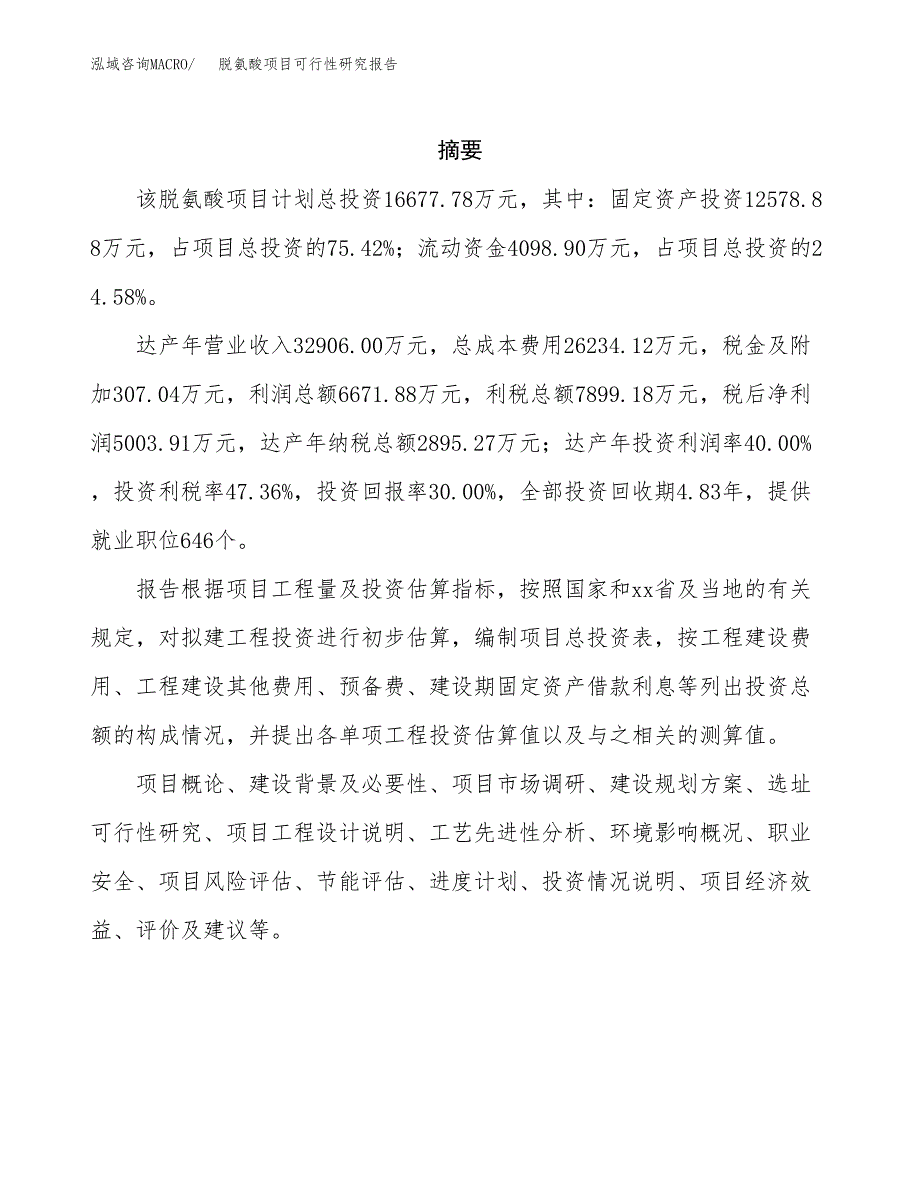 泓域咨询MACRO/　　脱氨酸项目可行性研究报告

摘要

该脱氨酸项目计划总投资16677.78万元，其中：固定资产投资12578.88万元，占项目总投资的75.42%；流动资金4098.90万元，占项目总投资的24.58%。

达产年营业收入32906.00万元，总成本费用26234.12万元，税金及附加307.04万元，利润总额6671.88万元，利税总额7899.18万元，税后净利润5003.91万元，达产年纳税总额2895.27万元；达产年投资利润率40.00%，投资利税率47.36%，投资回报率30.00%，全部投资回收期4.83年，提供就业职位646个。

报告根据项目工程量及投资估算指标，按照国家和xx省及当地的有关规定，对拟建工程投资进行初步估算，编制项目总投资表，按工程建设费用、工程建设其他费用、预备费、建设期固定资产借款利息等列出投资总额的构成情况，并提出各单项工程投资估算值以及与之相关的测算值。

项目概论、建设背景及必要性、项目市场调研、建设规划方案、选址可行性研究、项目工程设计说明、工艺先进性分析、环境影响概况、职业安全、项目风险评估、节能评估、进度计划、投资情况说明、项目经济效益、评价及建议等。